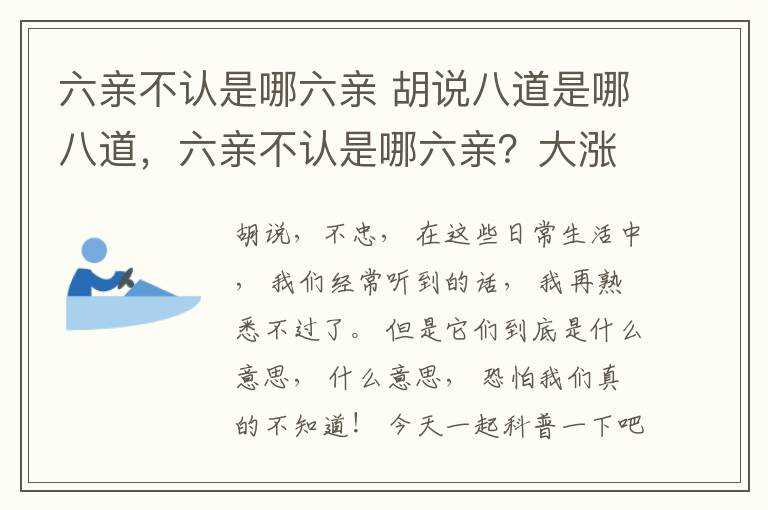 六亲不认是哪六亲 胡说八道是哪八道，六亲不认是哪六亲？大涨

胡说，不忠，在这些日常生活中，我们经常听到的话，我再熟悉不过了。但是它们到底是什么意思，什么意思，恐怕我们真的不知道！今天一起科普一下吧